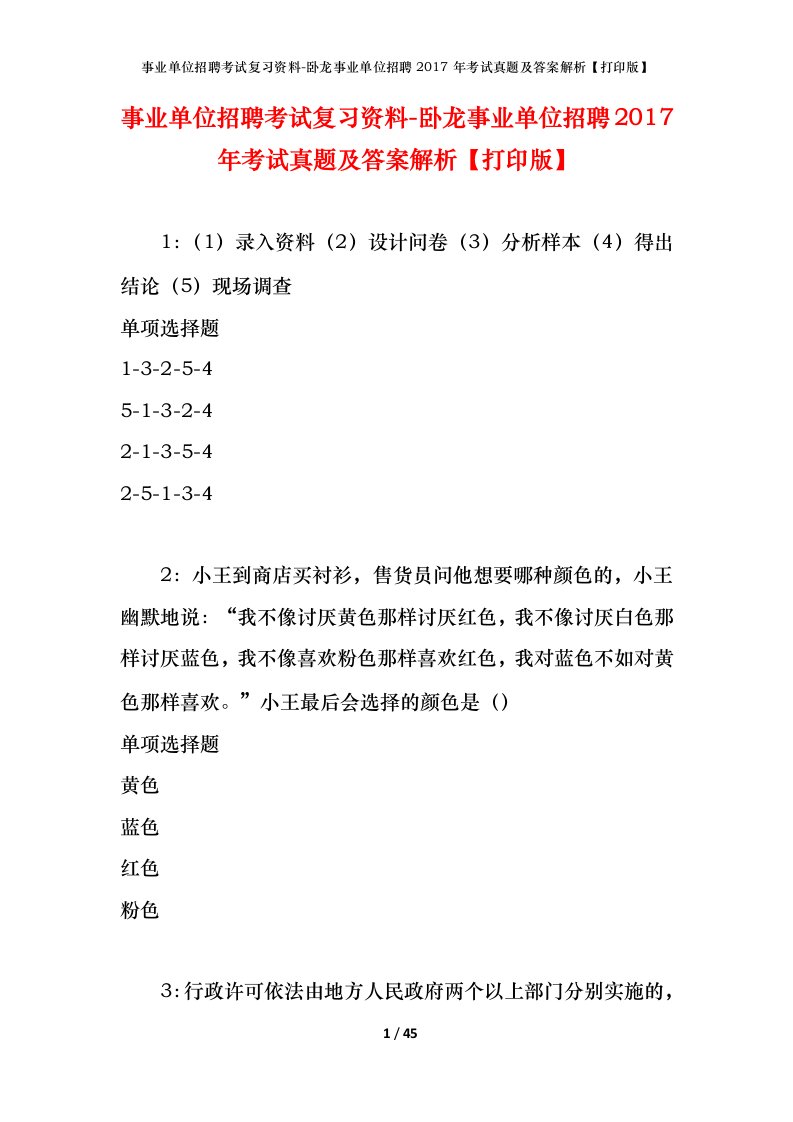 事业单位招聘考试复习资料-卧龙事业单位招聘 2017 年考试真题及答案解析【打印版】

事业单位招聘考试复习资料-卧龙事业单位招聘2017年考试真题及答案解析【打印版】

1:（1）录入资料（2）设计问卷（3）分析样本（4）得出结论（5）现场调查

单项选择题

1-3-2-5-4

5-1-3-2-4

2-1-3-5-4

2-5-1-3-4

2：小王到商店买衬衫，售货员问他想要哪种颜色的，小王幽默地说：“我不像讨厌黄色那样讨厌红色，我不像讨厌白色那样讨厌蓝色，我不像喜欢粉色那样喜欢红色，我对蓝色不如对黄色那样喜欢。”小王最后会选择的颜色是（）

单项选择题

黄色

蓝色

红色

粉色

3:行政许可依法由地方人民政府两个以上部门分别实施的，

1 / 45